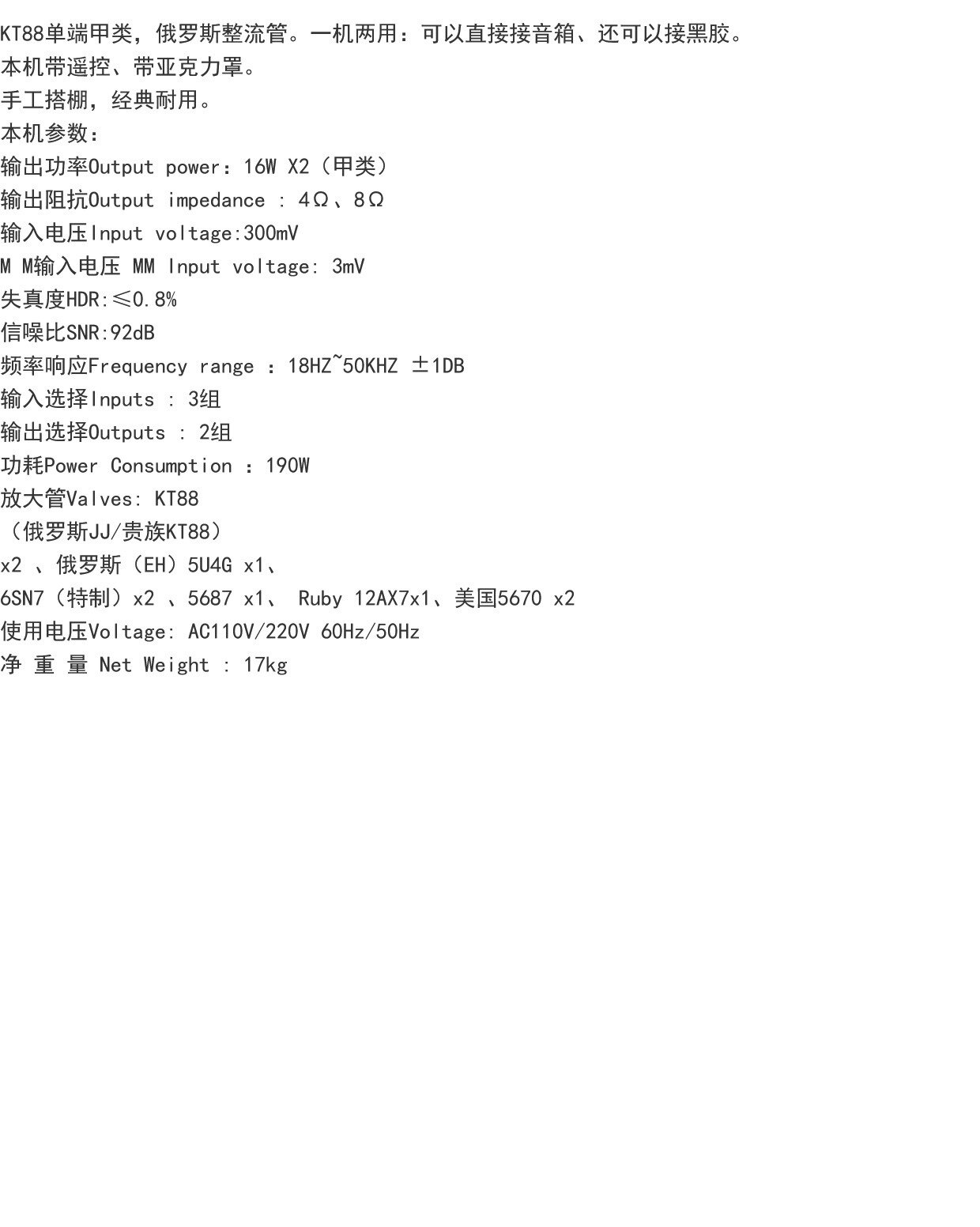 KT88单端甲类，俄罗斯整流管。一机两用：可以直接接音箱、还可以接黑胶。

本机带遥控、带亚克力罩。

手工搭棚，经典耐用。

本机参数：

输出功率Output power：16W X2（甲类）

输出阻抗Output impedance : 4Ω、8Ω

输入电压Input voltage:300mV

M M输入电压 MM Input voltage: 3mV

失真度HDR:≤0.8%

信噪比SNR:92dB

频率响应Frequency range ：18HZ~50KHZ ±1DB

输入选择Inputs : 3组

输出选择Outputs : 2组

功耗Power Consumption ：190W

放大管Valves: KT88

（俄罗斯JJ/贵族KT88）

x2 、俄罗斯（EH）5U4G x1、

6SN7（特制）x2 、5687 x1、 Ruby 12AX7x1、美国5670 x2

使用电压Voltage: AC110V/220V 60Hz/50Hz

净 重 量 Net Weight : 17kg